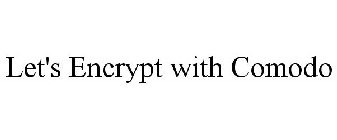 Let's Encrypt with Comodo